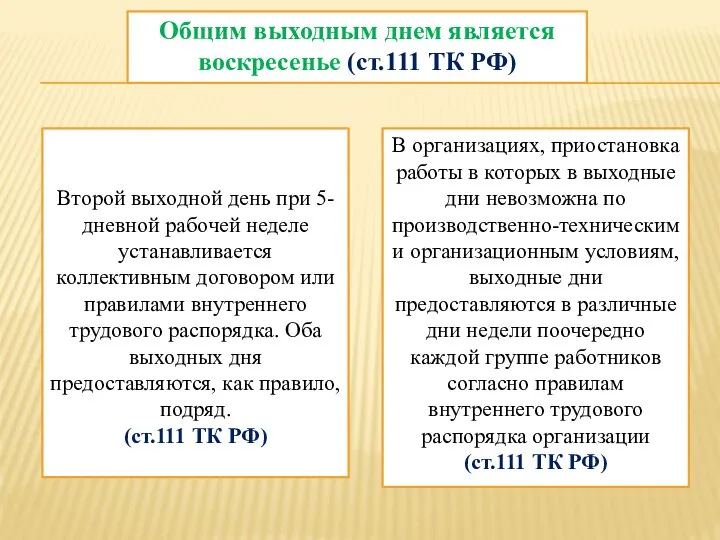 Общим выходным днем является воскресенье (ст.111 ТК РФ)

Второй выходной день при 5-дневной рабочей неделе устанавливается коллективным договором или правилами внутреннего трудового распорядка. Оба выходных дня предоставляются, как правило, подряд.
(ст.111 ТК РФ)

В организациях, приостановка работы в которых в выходные дни невозможна по производственно-техническим и организационным условиям, выходные дни предоставляются в различные дни недели поочередно каждой группе работников согласно правилам внутреннего трудового распорядка организации
(ст.111 ТК РФ)